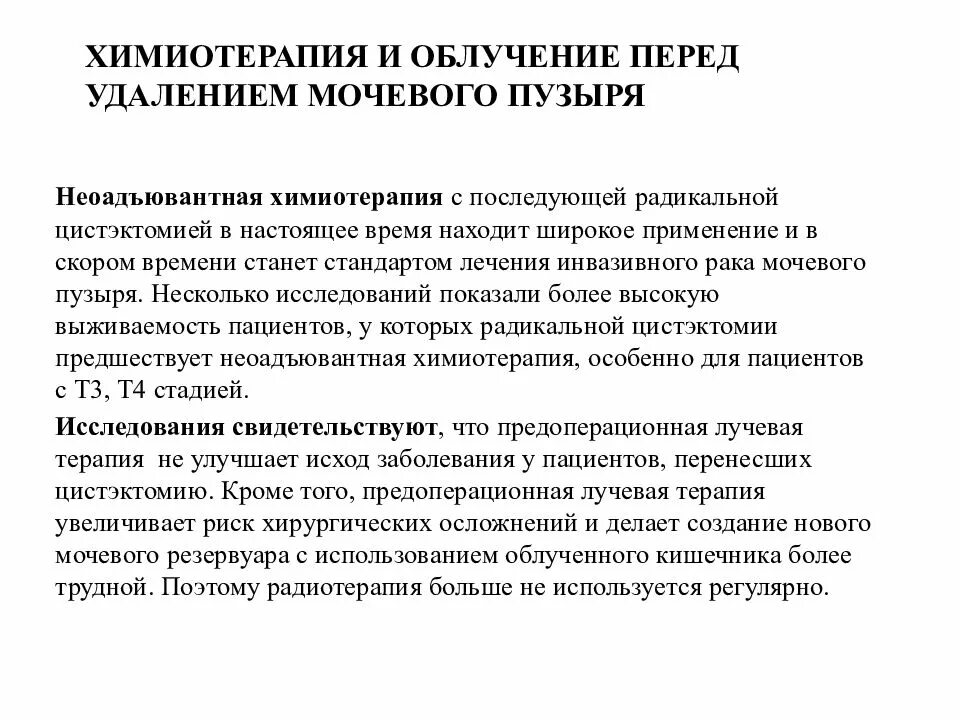 ХИМИОТЕРАПИЯ И ОБЛУЧЕНИЕ ПЕРЕД УДАЛЕНИЕМ МОЧЕВОГО ПУЗЫРЯ

Неоадъювантная химиотерапия с последующей радикальной цистэктомией в настоящее время находит широкое применение и в скором времени станет стандартом лечения инвазивного рака мочевого пузыря. Несколько исследований показали более высокую выживаемость пациентов, у которых радикальной цистэктомии предшествует неоадъювантная химиотерапия, особенно для пациентов с Т3, Т4 стадией.

Исследования свидетельствуют, что предоперационная лучевая терапия не улучшает исход заболевания у пациентов, перенесших цистэктомию. Кроме того, предоперационная лучевая терапия увеличивает риск хирургических осложнений и делает создание нового мочевого резервуара с использованием облученного кишечника более трудной. Поэтому радиотерапия больше не используется регулярно.